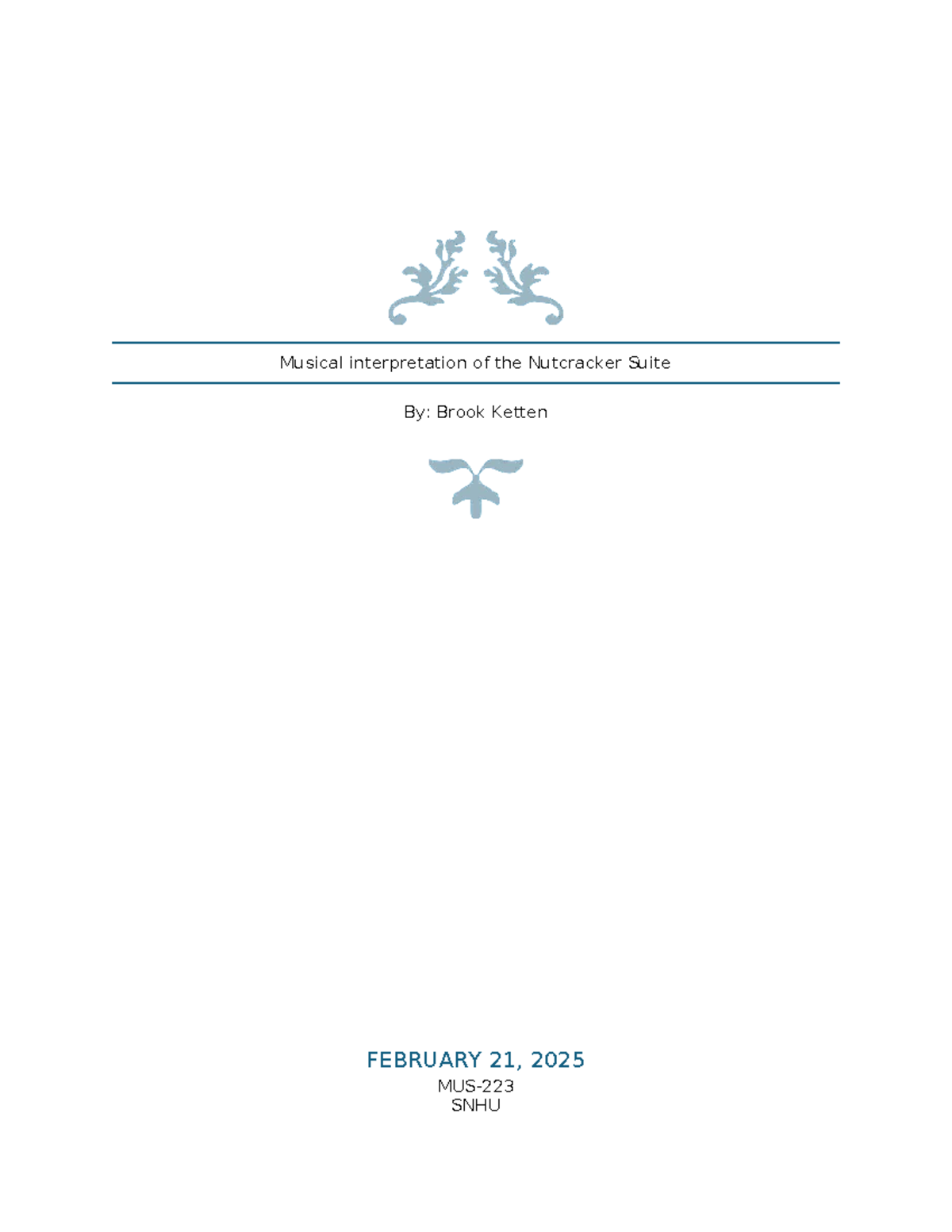 Musical interpretation of the Nutcracker Suite

By: Brook Ketten

FEBRUARY 21, 2025
MUS-223
SNHU